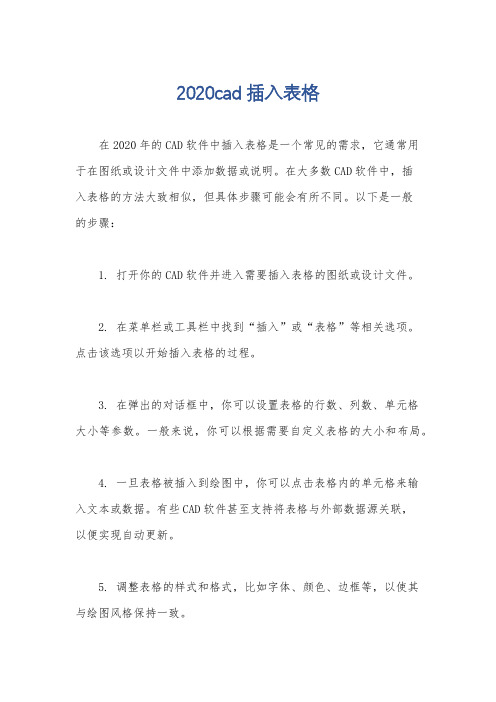 2020cad 插入表格

在 2020 年的 CAD 软件中插入表格是一个常见的需求，它通常用于在图纸或设计文件中添加数据或说明。在大多数 CAD 软件中，插入表格的方法大致相似，但具体步骤可能会有所不同。以下是一般的步骤：

1. 打开你的 CAD 软件并进入需要插入表格的图纸或设计文件。

2. 在菜单栏或工具栏中找到“插入”或“表格”等相关选项。点击该选项以开始插入表格的过程。

3. 在弹出的对话框中，你可以设置表格的行数、列数、单元格大小等参数。一般来说，你可以根据需要自定义表格的大小和布局。

4. 一旦表格被插入到绘图中，你可以点击表格内的单元格来输入文本或数据。有些 CAD 软件甚至支持将表格与外部数据源关联，以便实现自动更新。

5. 调整表格的样式和格式，比如字体、颜色、边框等，以使其与绘图风格保持一致。